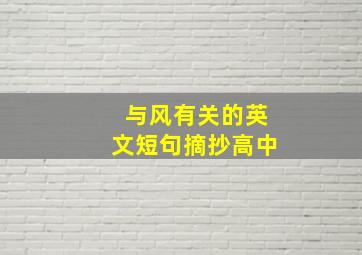 与风有关的英文短句摘抄高中